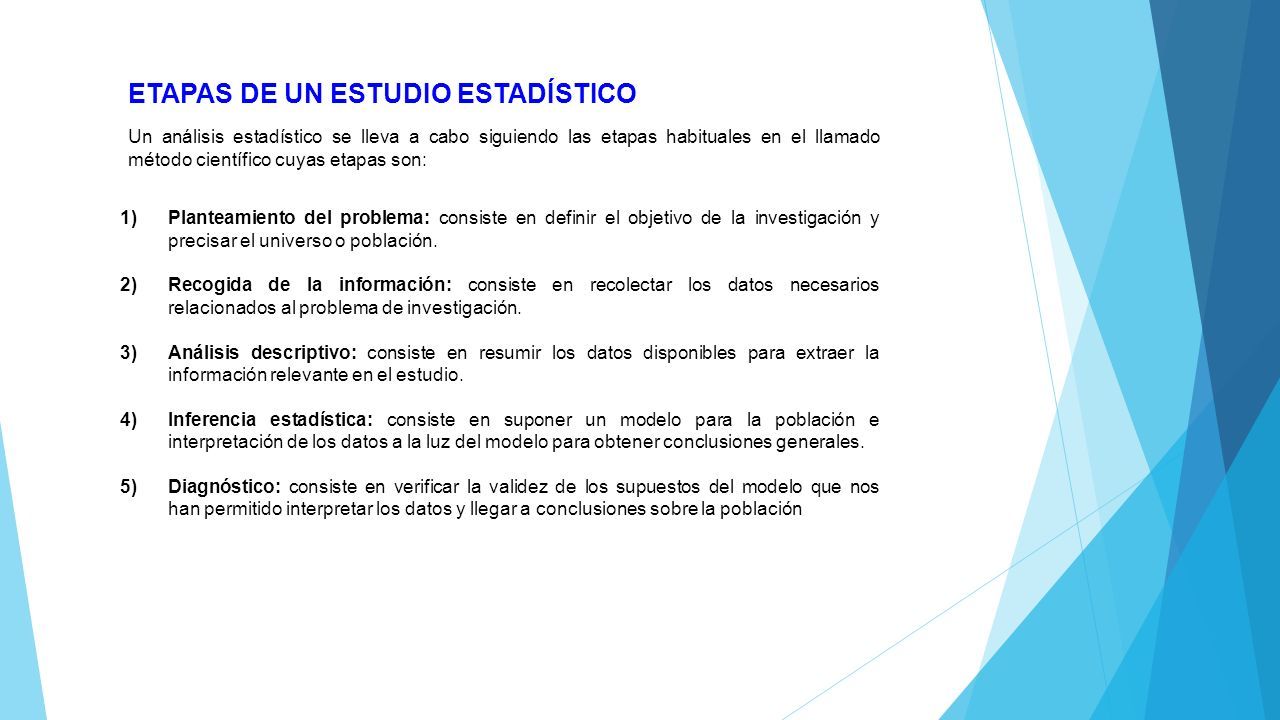 ETAPAS DE UN ESTUDIO ESTADÍSTICO

Un análisis estadístico se lleva a cabo siguiendo las etapas habituales en el llamado método científico cuyas etapas son:

1) Planteamiento del problema: consiste en definir el objetivo de la investigación y precisar el universo o población.

2) Recogida de la información: consiste en recolectar los datos necesarios relacionados al problema de investigación.

3) Análisis descriptivo: consiste en resumir los datos disponibles para extraer la información relevante en el estudio.

4) Inferencia estadística: consiste en suponer un modelo para la población e interpretación de los datos a la luz del modelo para obtener conclusiones generales.

5) Diagnóstico: consiste en verificar la validez de los supuestos del modelo que nos han permitido interpretar los datos y llegar a conclusiones sobre la población